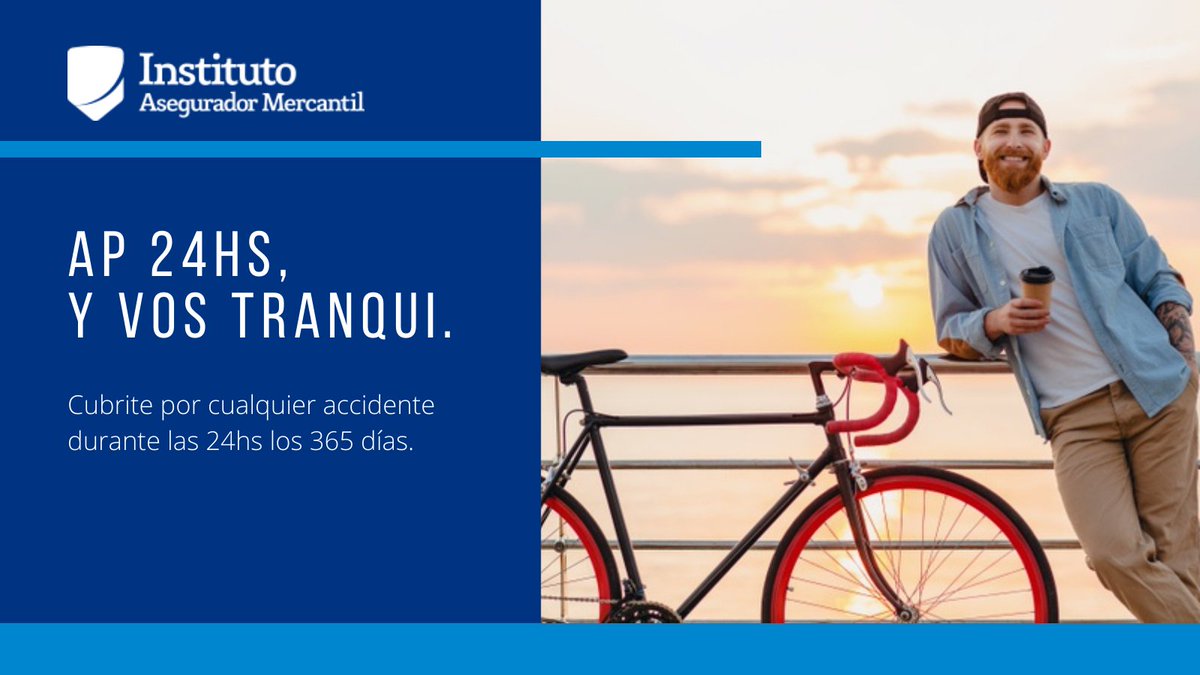 Instituto
Asegurador Mercantil

AP 24HS,
Y VOS TRANQUI.

Cubrite por cualquier accidente durante las 24hs los 365 días.